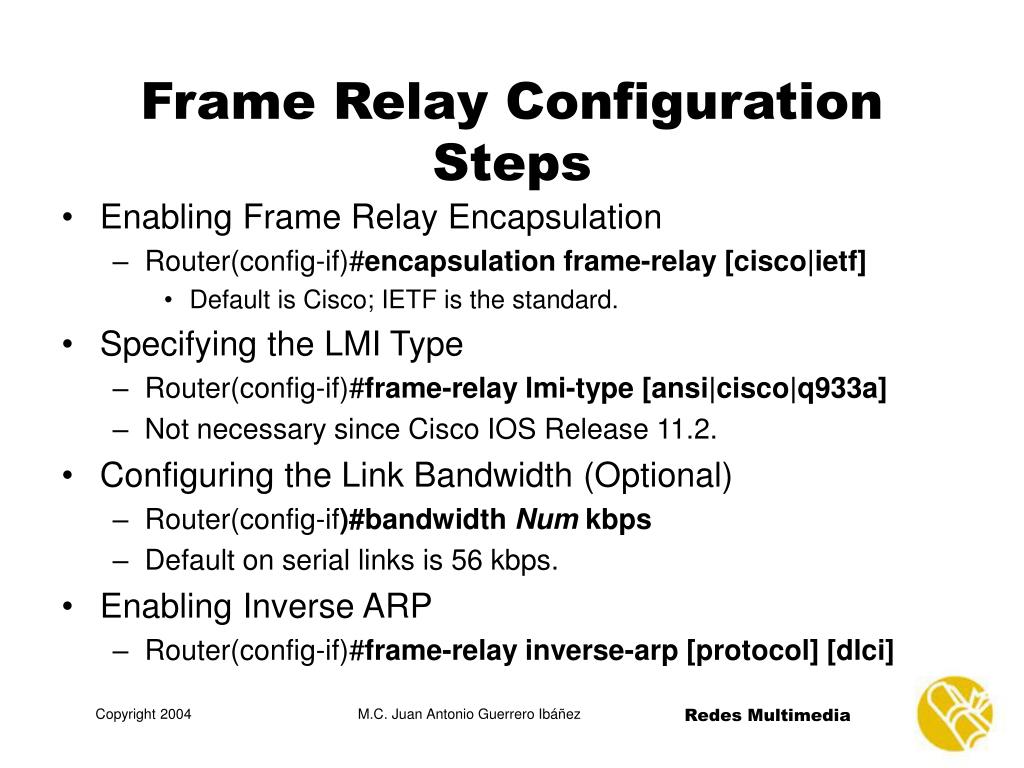 Frame Relay Configuration Steps

• Enabling Frame Relay Encapsulation
– Router(config-if)#encapsulation frame-relay [cisco|ietf]
• Default is Cisco; IETF is the standard.
• Specifying the LMI Type
– Router(config-if)#frame-relay lmi-type [ansi|cisco|q933a]
– Not necessary since Cisco IOS Release 11.2.
• Configuring the Link Bandwidth (Optional)
– Router(config-if)#bandwidth Num kbps
– Default on serial links is 56 kbps.
• Enabling Inverse ARP
– Router(config-if)#frame-relay inverse-arp [protocol] [dlci]

Copyright 2004 M.C. Juan Antonio Guerrero Ibáñez Redes Multimedia